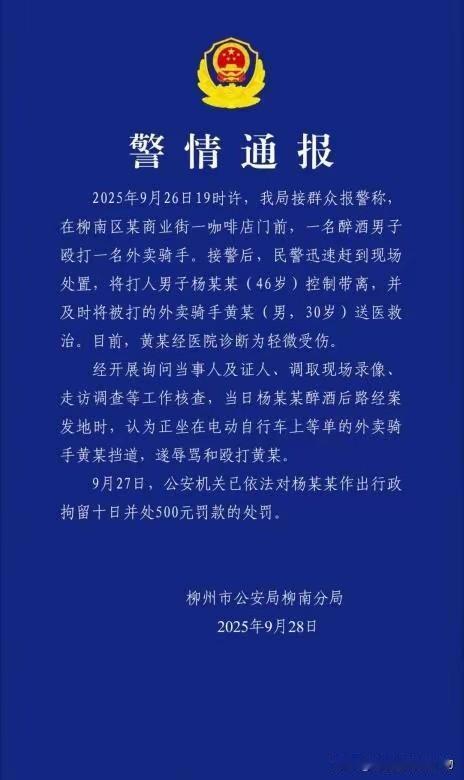 警情通报

2025年9月26日19时许，我局接群众报警称，在柳南区某商业街一咖啡店门前，一名醉酒男子殴打一名外卖骑手。接警后，民警迅速赶到现场处置，将打人男子杨某某（46岁）控制带离，并及时将被打的外卖骑手黄某（男，30岁）送医救治。目前，黄某经医院诊断为轻微受伤。

经开展询问当事人及证人、调取现场录像、走访调查等工作核查，当日杨某某醉酒后路经案发地时，认为正坐在电动自行车上等单的外卖骑手黄某挡道，遂辱骂和殴打黄某。

9月27日，公安机关已依法对杨某某作出行政拘留十日并处500元罚款的处罚。

柳州市公安局柳南分局
2025年9月28日